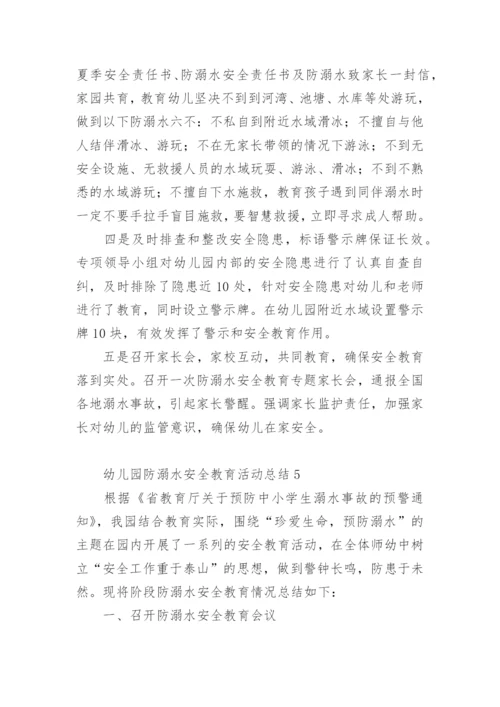 夏季安全责任书、防溺水安全责任书及防溺水致家长一封信，家园共育，教育幼儿坚决不到到河湾、池塘、水库等处游玩，做到以下防溺水六不：不私自到附近水域滑冰；不擅自与他人结伴滑冰、游玩；不在无家长带领的情况下游泳；不到无安全设施、无救援人员的水域玩耍、游泳、滑冰；不到不熟悉的水域游玩；不擅自下水施救，教育孩子遇到同伴溺水时一定不要手拉手盲目施救，要智慧救援，立即寻求成人帮助。

四是及时排查和整改安全隐患，标语警示牌保证长效。专项领导小组对幼儿园内部的安全隐患进行了认真自查自纠，及时排除了隐患近10处，针对安全隐患对幼儿和老师进行了教育，同时设立警示牌。在幼儿园附近水域设置警示牌10块，有效发挥了警示和安全教育作用。

五是召开家长会，家校互动，共同教育，确保安全教育落到实处。召开一次防溺水安全教育专题家长会，通报全国各地溺水事故，引起家长警醒。强调家长监护责任，加强家长对幼儿的监管意识，确保幼儿在家安全。

幼儿园防溺水安全教育活动总结5

根据《省教育厅关于预防中小学生溺水事故的预警通知》，我园结合教育实际，围绕“珍爱生命，预防溺水”的主题在园内开展了一系列的安全教育活动，在全体师幼中树立“安全工作重于泰山”的思想，做到警钟长鸣，防患于未然。现将阶段防溺水安全教育情况总结如下：

一、召开防溺水安全教育会议